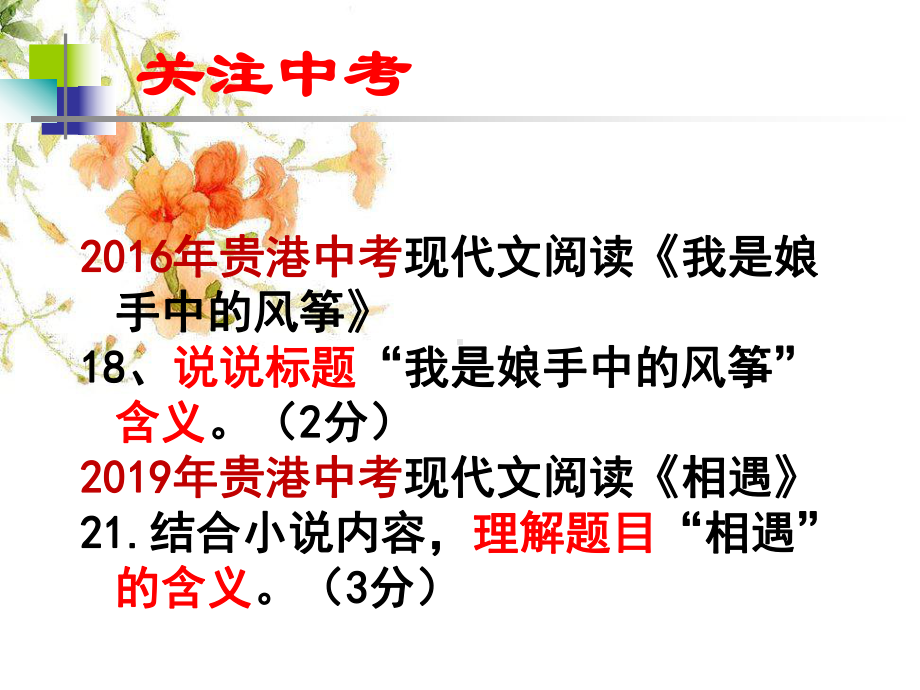 关注中考

2016年贵港中考现代文阅读《我是娘手中的风筝》
18、说说标题“我是娘手中的风筝”含义。（2分）
2019年贵港中考现代文阅读《相遇》
21.结合小说内容，理解题目“相遇”的含义。（3分）